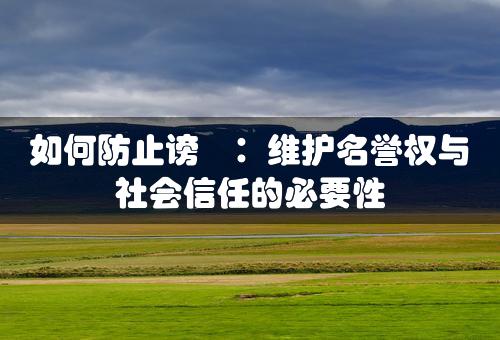 如何防止谤　：维护名誉权与社会信任的必要性